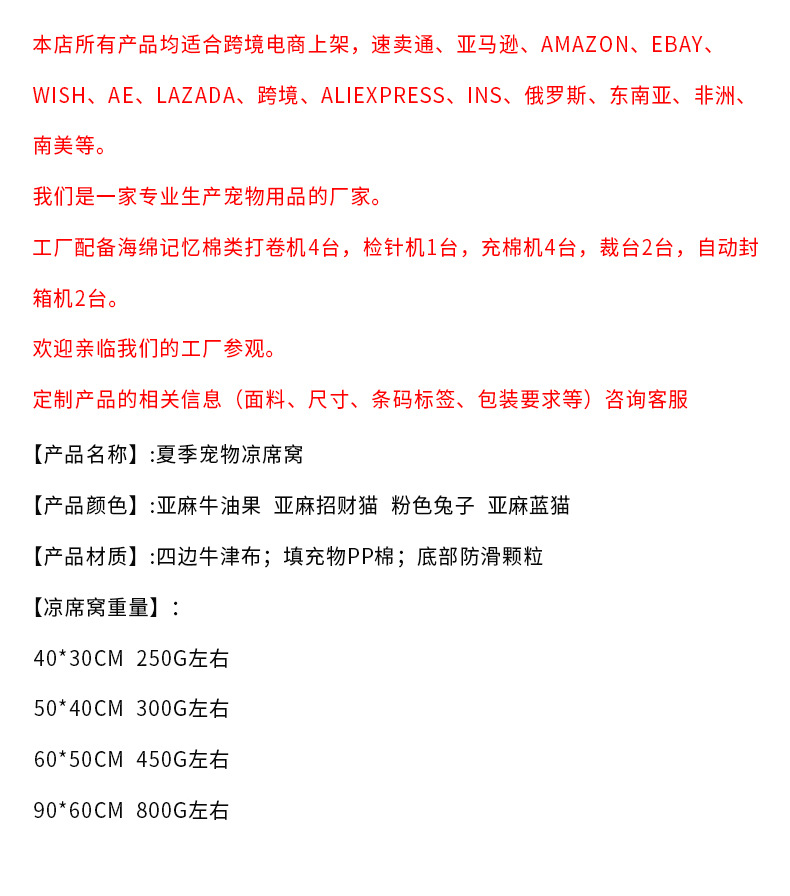 本店所有产品均适合跨境电商上架，速卖通、亚马逊、AMAZON、EBAY、WISH、AE、LAZADA、跨境、ALIEXPRESS、INS、俄罗斯、东南亚、非洲、南美等。

我们是一家专业生产宠物用品的厂家。

工厂配备海绵记忆棉类打卷机4台，检针机1台，充棉机4台，裁台2台，自动封箱机2台。

欢迎亲临我们的工厂参观。

定制产品的相关信息（面料、尺寸、条码标签、包装要求等）咨询客服

【产品名称】:夏季宠物凉席窝

【产品颜色】:亚麻牛油果 亚麻招财猫 粉色兔子 亚麻蓝猫

【产品材质】:四边牛津布；填充物PP棉；底部防滑颗粒

【凉席窝重量】：

40*30CM 250G左右

50*40CM 300G左右

60*50CM 450G左右

90*60CM 800G左右